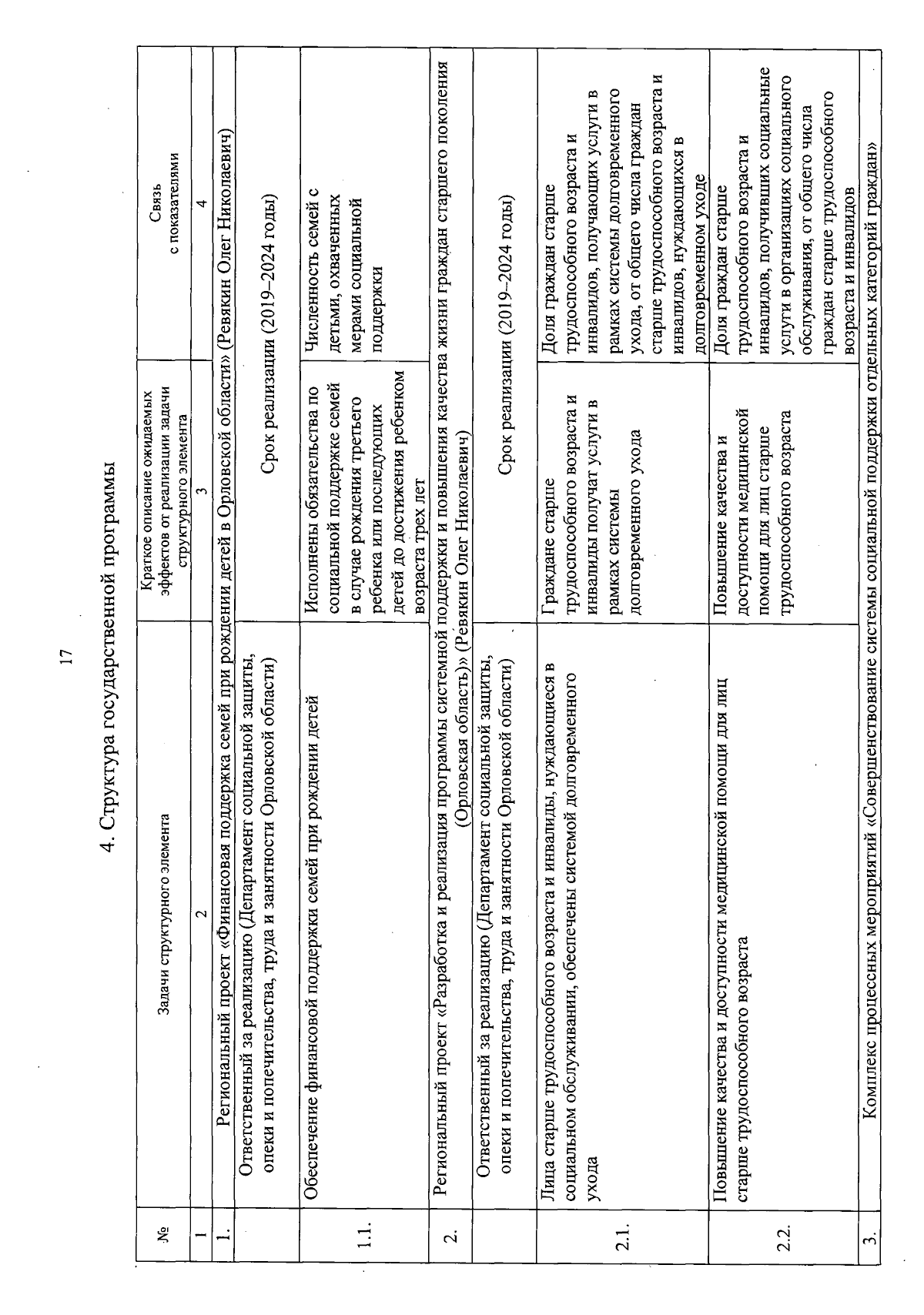 17

4. Структура государственной программы

| № | Задачи структурного элемента | Краткое описание ожидаемых эффектов от реализации задачи структурного элемента | Связь с показателями |
|---|---|---|---|
| 1 | 2 | 3 | 4 |
| 1. | Региональный проект «Финансовая поддержка семей при рождении детей в Орловской области» (Ревякин Олег Николаевич) | | |
| | Ответственный за реализацию (Департамент социальной защиты, опеки и попечительства, труда и занятости Орловской области) | Срок реализации (2019–2024 годы) | |
| 1.1. | Обеспечение финансовой поддержки семей при рождении детей | Исполнены обязательства по социальной поддержке семей в случае рождения третьего ребенка или последующих детей до достижения ребенком возраста трех лет | Численность семей с детьми, охваченных мерами социальной поддержки |
| 2. | Региональный проект «Разработка и реализация программы системной поддержки и повышения качества жизни граждан старшего поколения (Орловская область)» (Ревякин Олег Николаевич) | | |
| | Ответственный за реализацию (Департамент социальной защиты, опеки и попечительства, труда и занятости Орловской области) | Срок реализации (2019–2024 годы) | |
| 2.1. | Лица старше трудоспособного возраста и инвалиды, нуждающиеся в социальном обслуживании, обеспечены системой долговременного ухода | Граждане старше трудоспособного возраста и инвалиды получат услуги в рамках системы долговременного ухода | Доля граждан старше трудоспособного возраста и инвалидов, получающих услуги в рамках системы долговременного ухода, от общего числа граждан старше трудоспособного возраста и инвалидов, нуждающихся в долговременном уходе |
| 2.2. | Повышение качества и доступности медицинской помощи для лиц старше трудоспособного возраста | Повышение качества и доступности медицинской помощи для лиц старше трудоспособного возраста | Доля граждан старше трудоспособного возраста и инвалидов, получивших социальные услуги в организациях социального обслуживания, от общего числа граждан старше трудоспособного возраста и инвалидов |
| 3. | Комплекс процессных мероприятий «Совершенствование системы социальной поддержки отдельных категорий граждан» | | |